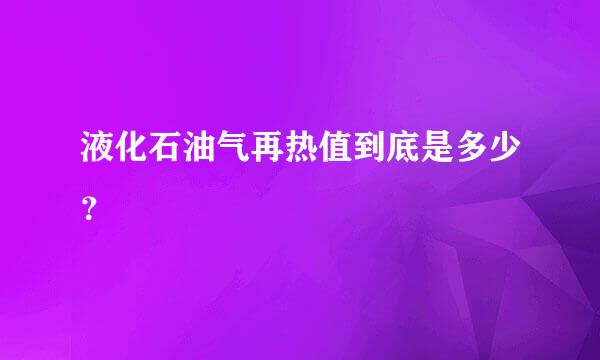 液化石油气再热值到底是多少？